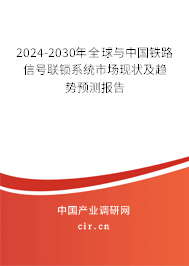 2024-2030年全球与中国铁路信号联锁系统市场现状及趋势预测报告

中国产业调研网

cir.cn